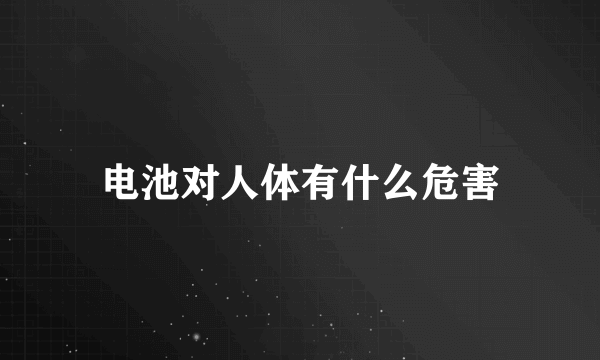 电池对人体有什么危害